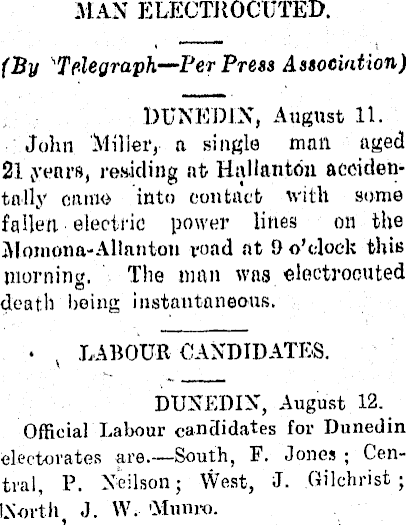 MAN ELECTROCUTED.

(By Telegraph—Per Press Association)

DUNEDIN, August 11.

John Miller, a single man aged 21 years, residing at Hallanton accidentally came into contact with some fallen electric power lines on the Momona-Allanton road at 9 o'clock this morning. The man was electrocuted death being instantaneous.

LABOUR CANDIDATES.

DUNEDIN, August 12.

Official Labour candidates for Dunedin electorates are.—South, F. Jones; Central, P. Neilson; West, J. Gilchrist; North, J. W. Munro.